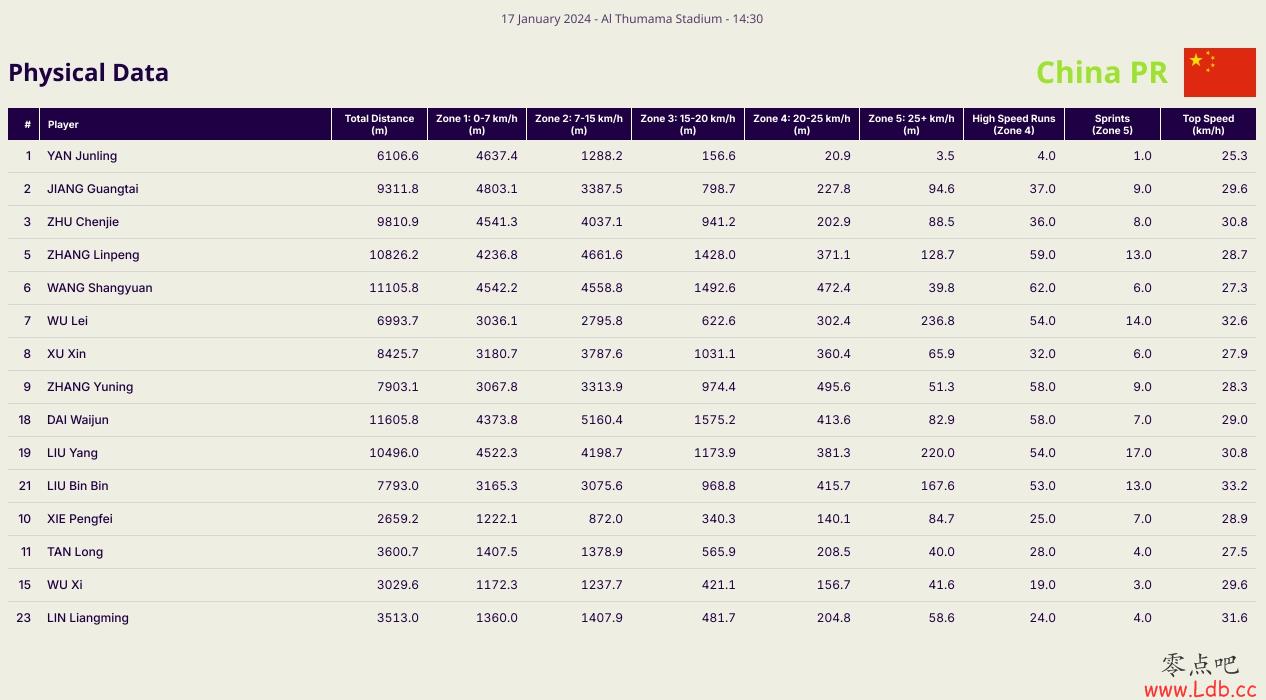 17 January 2024 - Al Thumama Stadium - 14:30

Physical Data

China PR

| # | Player | Total Distance (m) | Zone 1: 0-7 km/h (m) | Zone 2: 7-15 km/h (m) | Zone 3: 15-20 km/h (m) | Zone 4: 20-25 km/h (m) | Zone 5: 25+ km/h (m) | High Speed Runs (Zone 4) | Sprints (Zone 5) | Top Speed (km/h) |
|---|---|---|---|---|---|---|---|---|---|---|
| 1 | YAN Junling | 6106.6 | 4637.4 | 1288.2 | 156.6 | 20.9 | 3.5 | 4.0 | 1.0 | 25.3 |
| 2 | JIANG Guangtai | 9311.8 | 4803.1 | 3387.5 | 798.7 | 227.8 | 94.6 | 37.0 | 9.0 | 29.6 |
| 3 | ZHU Chenjie | 9810.9 | 4541.3 | 4037.1 | 941.2 | 202.9 | 88.5 | 36.0 | 8.0 | 30.8 |
| 5 | ZHANG Linpeng | 10826.2 | 4236.8 | 4661.6 | 1428.0 | 371.1 | 128.7 | 59.0 | 13.0 | 28.7 |
| 6 | WANG Shangyuan | 11105.8 | 4542.2 | 4558.8 | 1492.6 | 472.4 | 39.8 | 62.0 | 6.0 | 27.3 |
| 7 | WU Lei | 6993.7 | 3036.1 | 2795.8 | 622.6 | 302.4 | 236.8 | 54.0 | 14.0 | 32.6 |
| 8 | XU Xin | 8425.7 | 3180.7 | 3787.6 | 1031.1 | 360.4 | 65.9 | 32.0 | 6.0 | 27.9 |
| 9 | ZHANG Yuning | 7903.1 | 3067.8 | 3313.9 | 974.4 | 495.6 | 51.3 | 58.0 | 9.0 | 28.3 |
| 18 | DAI Waijun | 11605.8 | 4373.8 | 5160.4 | 1575.2 | 413.6 | 82.9 | 58.0 | 7.0 | 29.0 |
| 19 | LIU Yang | 10496.0 | 4522.3 | 4198.7 | 1173.9 | 381.3 | 220.0 | 54.0 | 17.0 | 30.8 |
| 21 | LIU Bin Bin | 7793.0 | 3165.3 | 3075.6 | 968.8 | 415.7 | 167.6 | 53.0 | 13.0 | 33.2 |
| 10 | XIE Pengfei | 2659.2 | 1222.1 | 872.0 | 340.3 | 140.1 | 84.7 | 25.0 | 7.0 | 28.9 |
| 11 | TAN Long | 3600.7 | 1407.5 | 1378.9 | 565.9 | 208.5 | 40.0 | 28.0 | 4.0 | 27.5 |
| 15 | WU Xi | 3029.6 | 1172.3 | 1237.7 | 421.1 | 156.7 | 41.6 | 19.0 | 3.0 | 29.6 |
| 23 | LIN Liangming | 3513.0 | 1360.0 | 1407.9 | 481.7 | 204.8 | 58.6 | 24.0 | 4.0 | 31.6 |

零点吧
www.Ldb.cc